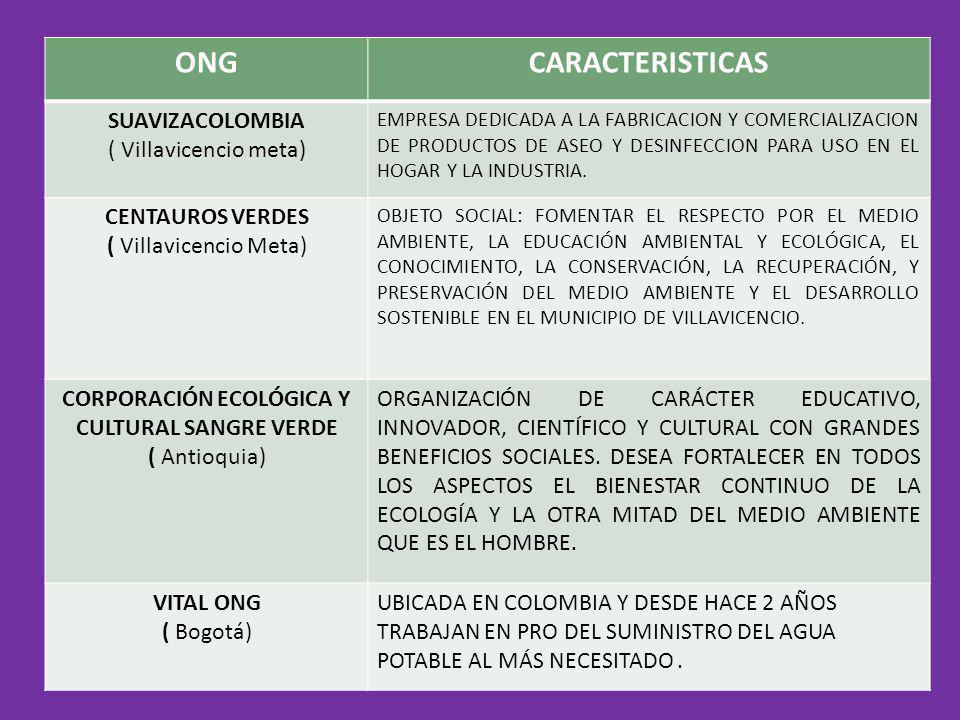 | ONG | CARACTERISTICAS |
|---|---|
| SUAVIZACOLOMBIA ( Villavicencio meta) | EMPRESA DEDICADA A LA FABRICACION Y COMERCIALIZACION DE PRODUCTOS DE ASEO Y DESINFECCION PARA USO EN EL HOGAR Y LA INDUSTRIA. |
| CENTAUROS VERDES ( Villavicencio Meta) | OBJETO SOCIAL: FOMENTAR EL RESPECTO POR EL MEDIO AMBIENTE, LA EDUCACIÓN AMBIENTAL Y ECOLÓGICA, EL CONOCIMIENTO, LA CONSERVACIÓN, LA RECUPERACIÓN, Y PRESERVACIÓN DEL MEDIO AMBIENTE Y EL DESARROLLO SOSTENIBLE EN EL MUNICIPIO DE VILLAVICENCIO. |
| CORPORACIÓN ECOLÓGICA Y CULTURAL SANGRE VERDE ( Antioquia) | ORGANIZACIÓN DE CARÁCTER EDUCATIVO, INNOVADOR, CIENTÍFICO Y CULTURAL CON GRANDES BENEFICIOS SOCIALES. DESEA FORTALECER EN TODOS LOS ASPECTOS EL BIENESTAR CONTINUO DE LA ECOLOGÍA Y LA OTRA MITAD DEL MEDIO AMBIENTE QUE ES EL HOMBRE. |
| VITAL ONG ( Bogotá) | UBICADA EN COLOMBIA Y DESDE HACE 2 AÑOS TRABAJAN EN PRO DEL SUMINISTRO DEL AGUA POTABLE AL MÁS NECESITADO . |